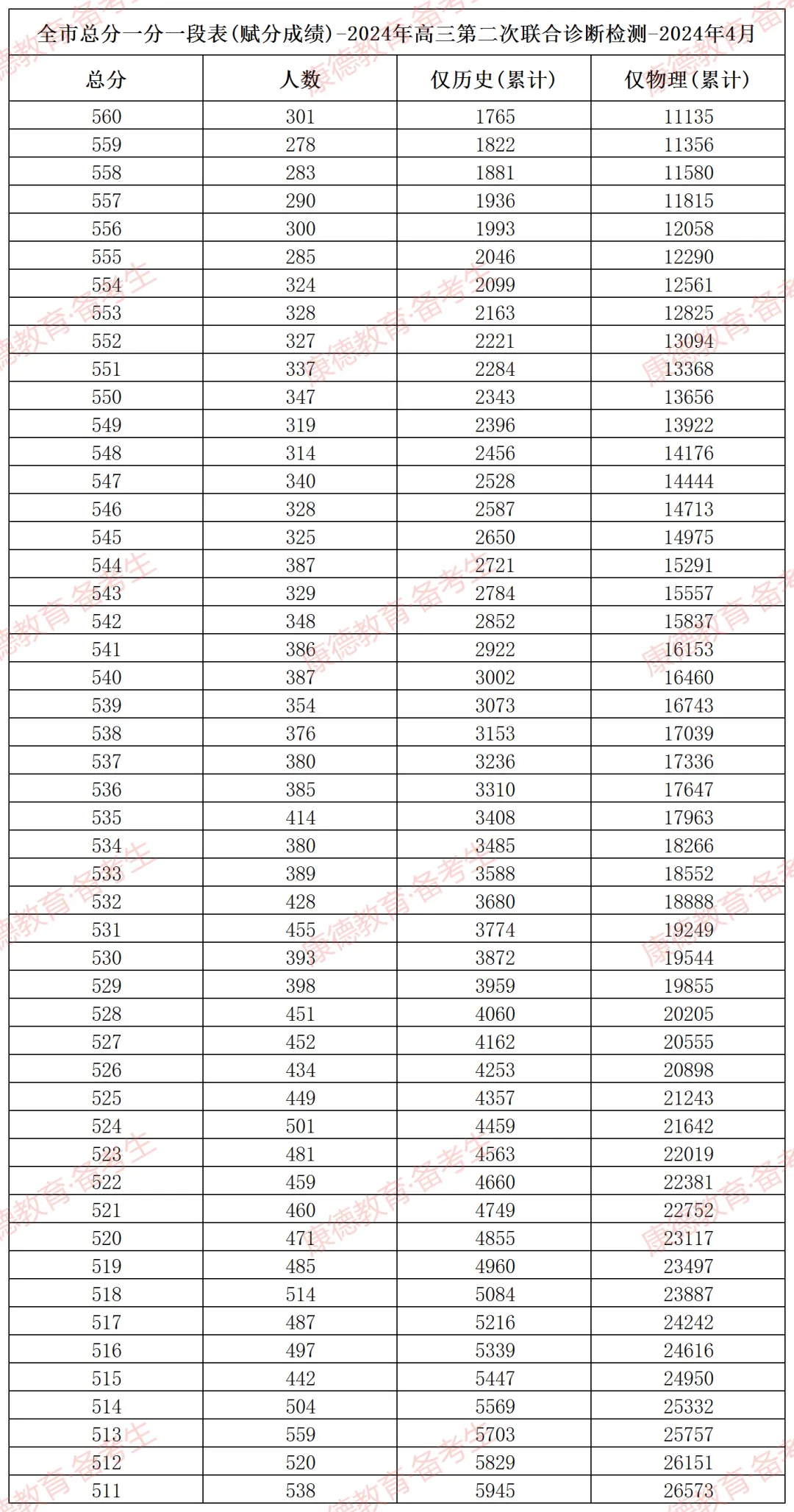 全市总分一分一段表(赋分成绩)-2024年高三第二次联合诊断检测-2024年4月

| 总分 | 人数 | 仅历史(累计) | 仅物理(累计) |
|---|---|---|---|
| 560 | 301 | 1765 | 11135 |
| 559 | 278 | 1822 | 11356 |
| 558 | 283 | 1881 | 11580 |
| 557 | 290 | 1936 | 11815 |
| 556 | 300 | 1993 | 12058 |
| 555 | 285 | 2046 | 12290 |
| 554 | 324 | 2099 | 12561 |
| 553 | 328 | 2163 | 12825 |
| 552 | 327 | 2221 | 13094 |
| 551 | 337 | 2284 | 13368 |
| 550 | 347 | 2343 | 13656 |
| 549 | 319 | 2396 | 13922 |
| 548 | 314 | 2456 | 14176 |
| 547 | 340 | 2528 | 14444 |
| 546 | 328 | 2587 | 14713 |
| 545 | 325 | 2650 | 14975 |
| 544 | 387 | 2721 | 15291 |
| 543 | 329 | 2784 | 15557 |
| 542 | 348 | 2852 | 15837 |
| 541 | 386 | 2922 | 16153 |
| 540 | 387 | 3002 | 16460 |
| 539 | 354 | 3073 | 16743 |
| 538 | 376 | 3153 | 17039 |
| 537 | 380 | 3236 | 17336 |
| 536 | 385 | 3310 | 17647 |
| 535 | 414 | 3408 | 17963 |
| 534 | 380 | 3485 | 18266 |
| 533 | 389 | 3588 | 18552 |
| 532 | 428 | 3680 | 18888 |
| 531 | 455 | 3774 | 19249 |
| 530 | 393 | 3872 | 19544 |
| 529 | 398 | 3959 | 19855 |
| 528 | 451 | 4060 | 20205 |
| 527 | 452 | 4162 | 20555 |
| 526 | 434 | 4253 | 20898 |
| 525 | 449 | 4357 | 21243 |
| 524 | 501 | 4459 | 21642 |
| 523 | 481 | 4563 | 22019 |
| 522 | 459 | 4660 | 22381 |
| 521 | 460 | 4749 | 22752 |
| 520 | 471 | 4855 | 23117 |
| 519 | 485 | 4960 | 23497 |
| 518 | 514 | 5084 | 23887 |
| 517 | 487 | 5216 | 24242 |
| 516 | 497 | 5339 | 24616 |
| 515 | 442 | 5447 | 24950 |
| 514 | 504 | 5569 | 25332 |
| 513 | 559 | 5703 | 25757 |
| 512 | 520 | 5829 | 26151 |
| 511 | 538 | 5945 | 26573 |

康德教育·备考生